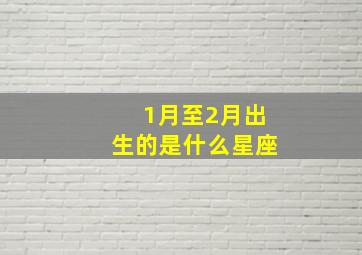 1月至2月出生的是什么星座